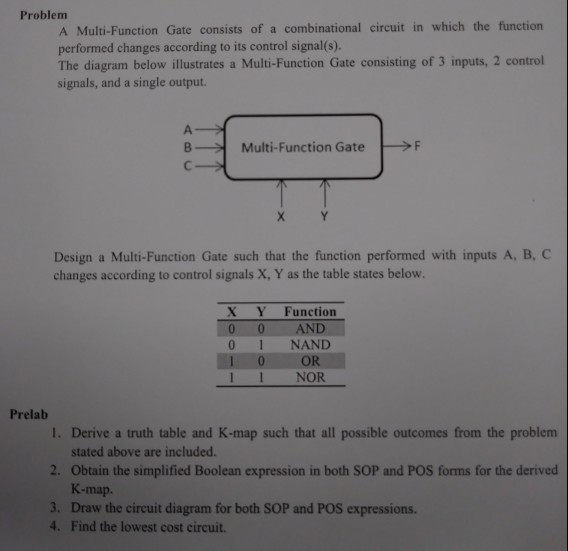 Problem

A Multi-Function Gate consists of a combinational circuit in which the function performed changes according to its control signal(s).

The diagram below illustrates a Multi-Function Gate consisting of 3 inputs, 2 control signals, and a single output.

A
B
C
Multi-Function Gate
F
X
Y

Design a Multi-Function Gate such that the function performed with inputs A, B, C changes according to control signals X, Y as the table states below.

| X | Y | Function |
|---|---|---|
| 0 | 0 | AND |
| 0 | 1 | NAND |
| 1 | 0 | OR |
| 1 | 1 | NOR |

Prelab

1. Derive a truth table and K-map such that all possible outcomes from the problem stated above are included.
2. Obtain the simplified Boolean expression in both SOP and POS forms for the derived K-map.
3. Draw the circuit diagram for both SOP and POS expressions.
4. Find the lowest cost circuit.